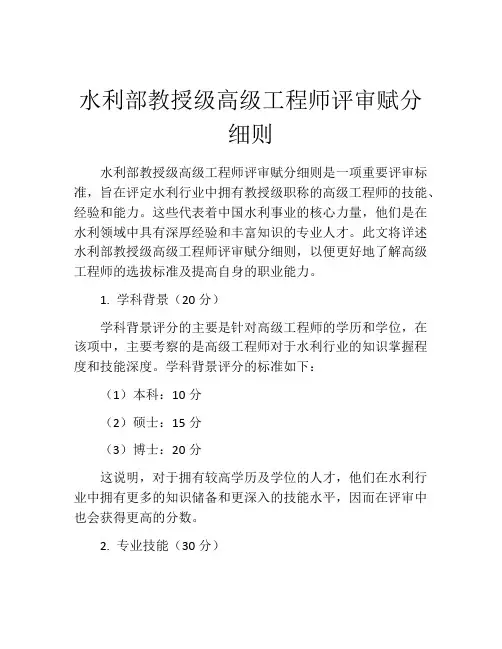 水利部教授级高级工程师评审赋分细则

水利部教授级高级工程师评审赋分细则是一项重要评审标准，旨在评定水利行业中拥有教授级职称的高级工程师的技能、经验和能力。这些代表着中国水利事业的核心力量，他们是在水利领域中具有深厚经验和丰富知识的专业人才。此文将详述水利部教授级高级工程师评审赋分细则，以便更好地了解高级工程师的选拔标准及提高自身的职业能力。

1. 学科背景（20 分）

学科背景评分的主要是针对高级工程师的学历和学位，在该项中，主要考察的是高级工程师对于水利行业的知识掌握程度和技能深度。学科背景评分的标准如下：

（1）本科：10 分

（2）硕士：15 分

（3）博士：20 分

这说明，对于拥有较高学历及学位的人才，他们在水利行业中拥有更多的知识储备和更深入的技能水平，因而在评审中也会获得更高的分数。

2. 专业技能（30 分）